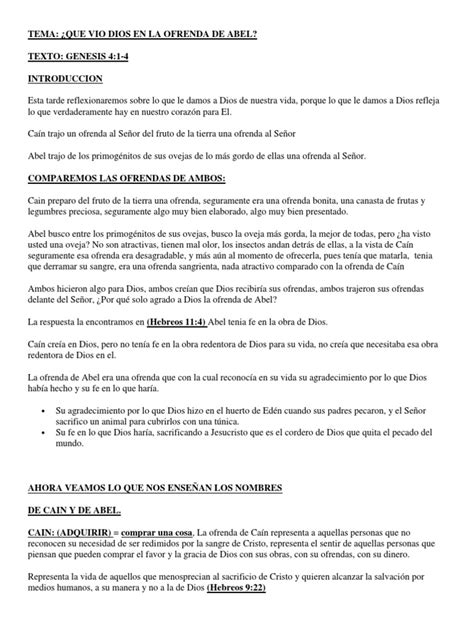 TEMA: ¿QUE VIO DIOS EN LA OFRENDA DE ABEL?

TEXTO: GENESIS 4:1-4

INTRODUCCION

Esta tarde reflexionaremos sobre lo que le damos a Dios de nuestra vida, porque lo que le damos a Dios refleja lo que verdaderamente hay en nuestro corazón para El.

Caín trajo un ofrenda al Señor del fruto de la tierra una ofrenda al Señor

Abel trajo de los primogénitos de sus ovejas de lo más gordo de ellas una ofrenda al Señor.

COMPAREMOS LAS OFRENDAS DE AMBOS:

Cain preparo del fruto de la tierra una ofrenda, seguramente era una ofrenda bonita, una canasta de frutas y legumbres preciosa, seguramente algo muy bien elaborado, algo muy bien presentado.

Abel busco entre los primogénitos de sus ovejas, busco la oveja más gorda, la mejor de todas, pero ¿ha visto usted una oveja? No son atractivas, tienen mal olor, los insectos andan detrás de ellas, a la vista de Caín seguramente esa ofrenda era desagradable, y más aún al momento de ofrecerla, pues tenía que matarla, tenia que derramar su sangre, era una ofrenda sangrienta, nada atractivo comparado con la ofrenda de Caín

Ambos hicieron algo para Dios, ambos creían que Dios recibiría sus ofrendas, ambos trajeron sus ofrendas delante del Señor, ¿Por qué solo agrado a Dios la ofrenda de Abel?

La respuesta la encontramos en (Hebreos 11:4) Abel tenia fe en la obra de Dios.

Caín creía en Dios, pero no tenía fe en la obra redentora de Dios para su vida, no creía que necesitaba esa obra redentora de Dios en el.

La ofrenda de Abel era una ofrenda que con la cual reconocía en su vida su agradecimiento por lo que Dios había hecho y su fe en lo que haría.

• Su agradecimiento por lo que Dios hizo en el huerto de Edén cuando sus padres pecaron, y el Señor sacrifico un animal para cubrirlos con una túnica.
• Su fe en lo que Dios haría, sacrificando a Jesucristo que es el cordero de Dios que quita el pecado del mundo.

AHORA VEAMOS LO QUE NOS ENSEÑAN LOS NOMBRES

DE CAIN Y DE ABEL.

CAIN: (ADQUIRIR) = comprar una cosa, La ofrenda de Caín representa a aquellas personas que no reconocen su necesidad de ser redimidos por la sangre de Cristo, representa el sentir de aquellas personas que piensan que pueden comprar el favor y la gracia de Dios con sus obras, con su ofrendas, con su dinero.

Representa la vida de aquellos que menosprecian al sacrificio de Cristo y quieren alcanzar la salvación por medios humanos, a su manera y no a la de Dios (Hebreos 9:22)